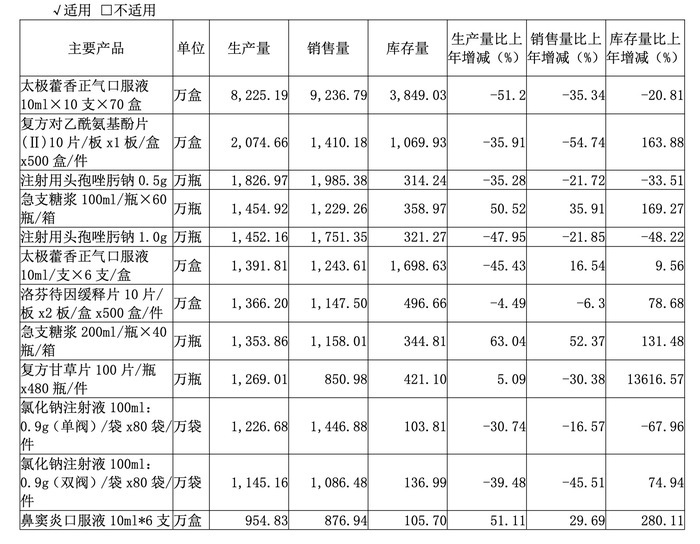 √适用 □不适用

| 主要产品 | 单位 | 生产量 | 销售量 | 库存量 | 生产量比上年增减（%） | 销售量比上年增减（%） | 库存量比上年增减（%） |
|---|---|---|---|---|---|---|---|
| 太极藿香正气口服液 10ml×10 支×70 盒 | 万盒 | 8,225.19 | 9,236.79 | 3,849.03 | -51.2 | -35.34 | -20.81 |
| 复方对乙酰氨基酚片(Ⅱ)10 片/板 x1 板/盒 x500 盒/件 | 万盒 | 2,074.66 | 1,410.18 | 1,069.93 | -35.91 | -54.74 | 163.88 |
| 注射用头孢唑肟钠 0.5g | 万瓶 | 1,826.97 | 1,985.38 | 314.24 | -35.28 | -21.72 | -33.51 |
| 急支糖浆 100ml/瓶×60 瓶/箱 | 万瓶 | 1,454.92 | 1,229.26 | 358.97 | 50.52 | 35.91 | 169.27 |
| 注射用头孢唑肟钠 1.0g | 万瓶 | 1,452.16 | 1,751.35 | 321.27 | -47.95 | -21.85 | -48.22 |
| 太极藿香正气口服液 10ml/支×6 支/盒 | 万盒 | 1,391.81 | 1,243.61 | 1,698.63 | -45.43 | 16.54 | 9.56 |
| 洛芬待因缓释片 10 片/板 x2 板/盒 x500 盒/件 | 万盒 | 1,366.20 | 1,147.50 | 496.66 | -4.49 | -6.3 | 78.68 |
| 急支糖浆 200ml/瓶×40 瓶/箱 | 万瓶 | 1,353.86 | 1,158.01 | 344.81 | 63.04 | 52.37 | 131.48 |
| 复方甘草片 100 片/瓶 x480 瓶/件 | 万瓶 | 1,269.01 | 850.98 | 421.10 | 5.09 | -30.38 | 13616.57 |
| 氯化钠注射液 100ml:0.9g（单阀）/袋 x80 袋/件 | 万袋 | 1,226.68 | 1,446.88 | 103.81 | -30.74 | -16.57 | -67.96 |
| 氯化钠注射液 100ml:0.9g（双阀）/袋 x80 袋/件 | 万袋 | 1,145.16 | 1,086.48 | 136.99 | -39.48 | -45.51 | 74.94 |
| 鼻窦炎口服液 10ml*6 支 | 万盒 | 954.83 | 876.94 | 105.70 | 51.11 | 29.69 | 280.11 |